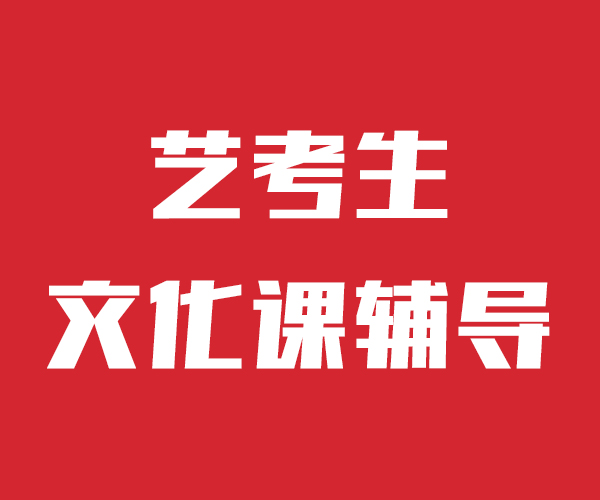 艺考生
文化课辅导